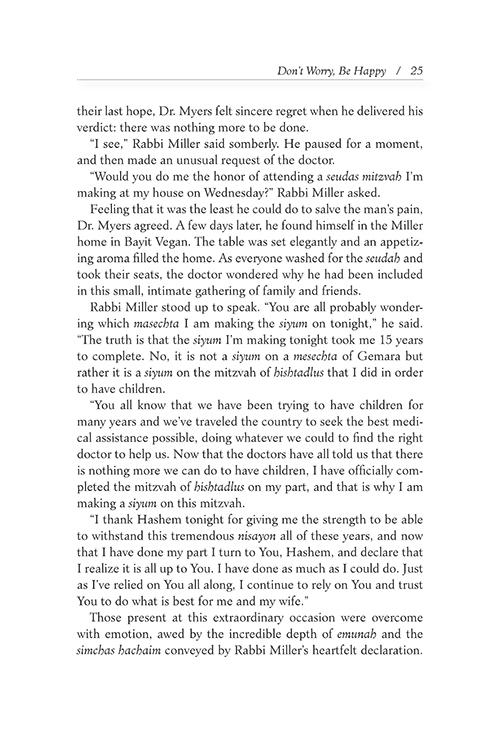 Don't Worry, Be Happy / 25

their last hope, Dr. Myers felt sincere regret when he delivered his verdict: there was nothing more to be done.

"I see," Rabbi Miller said somberly. He paused for a moment, and then made an unusual request of the doctor.

"Would you do me the honor of attending a seudas mitzvah I'm making at my house on Wednesday?" Rabbi Miller asked.

Feeling that it was the least he could do to salve the man's pain, Dr. Myers agreed. A few days later, he found himself in the Miller home in Bayit Vegan. The table was set elegantly and an appetizing aroma filled the home. As everyone washed for the seudah and took their seats, the doctor wondered why he had been included in this small, intimate gathering of family and friends.

Rabbi Miller stood up to speak. "You are all probably wondering which masechta I am making the siyum on tonight," he said. "The truth is that the siyum I'm making tonight took me 15 years to complete. No, it is not a siyum on a mesechta of Gemara but rather it is a siyum on the mitzvah of hishtadlus that I did in order to have children.

"You all know that we have been trying to have children for many years and we've traveled the country to seek the best medical assistance possible, doing whatever we could to find the right doctor to help us. Now that the doctors have all told us that there is nothing more we can do to have children, I have officially completed the mitzvah of hishtadlus on my part, and that is why I am making a siyum on this mitzvah.

"I thank Hashem tonight for giving me the strength to be able to withstand this tremendous nisayon all of these years, and now that I have done my part I turn to You, Hashem, and declare that I realize it is all up to You. I have done as much as I could do. Just as I've relied on You all along, I continue to rely on You and trust You to do what is best for me and my wife."

Those present at this extraordinary occasion were overcome with emotion, awed by the incredible depth of emunah and the simchas hachaim conveyed by Rabbi Miller's heartfelt declaration.